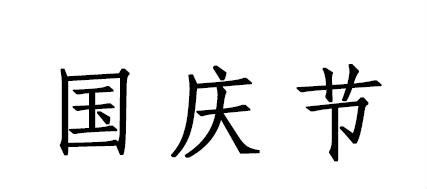 国庆节